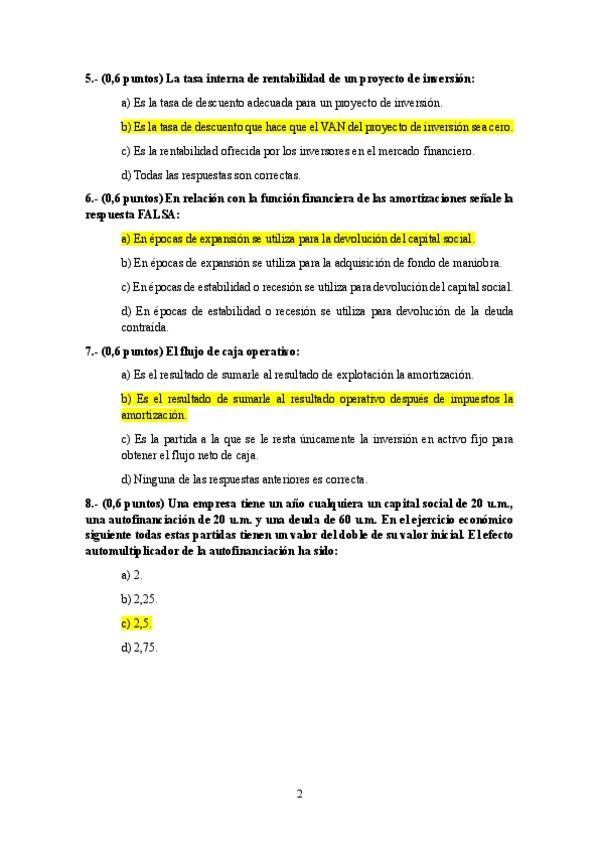 5.- (0,6 puntos) La tasa interna de rentabilidad de un proyecto de inversión:

a) Es la tasa de descuento adecuada para un proyecto de inversión.

b) Es la tasa de descuento que hace que el VAN del proyecto de inversión sea cero.

c) Es la rentabilidad ofrecida por los inversores en el mercado financiero.

d) Todas las respuestas son correctas.

6.- (0,6 puntos) En relación con la función financiera de las amortizaciones señale la respuesta FALSA:

a) En épocas de expansión se utiliza para la devolución del capital social.

b) En épocas de expansión se utiliza para la adquisición de fondo de maniobra.

c) En épocas de estabilidad o recesión se utiliza para devolución del capital social.

d) En épocas de estabilidad o recesión se utiliza para devolución de la deuda contraída.

7.- (0,6 puntos) El flujo de caja operativo:

a) Es el resultado de sumarle al resultado de explotación la amortización.

b) Es el resultado de sumarle al resultado operativo después de impuestos la amortización.

c) Es la partida a la que se le resta únicamente la inversión en activo fijo para obtener el flujo neto de caja.

d) Ninguna de las respuestas anteriores es correcta.

8.- (0,6 puntos) Una empresa tiene un año cualquiera un capital social de 20 u.m., una autofinanciación de 20 u.m. y una deuda de 60 u.m. En el ejercicio económico siguiente todas estas partidas tienen un valor del doble de su valor inicial. El efecto automultiplicador de la autofinanciación ha sido:

a) 2.

b) 2,25.

c) 2,5.

d) 2,75.

2